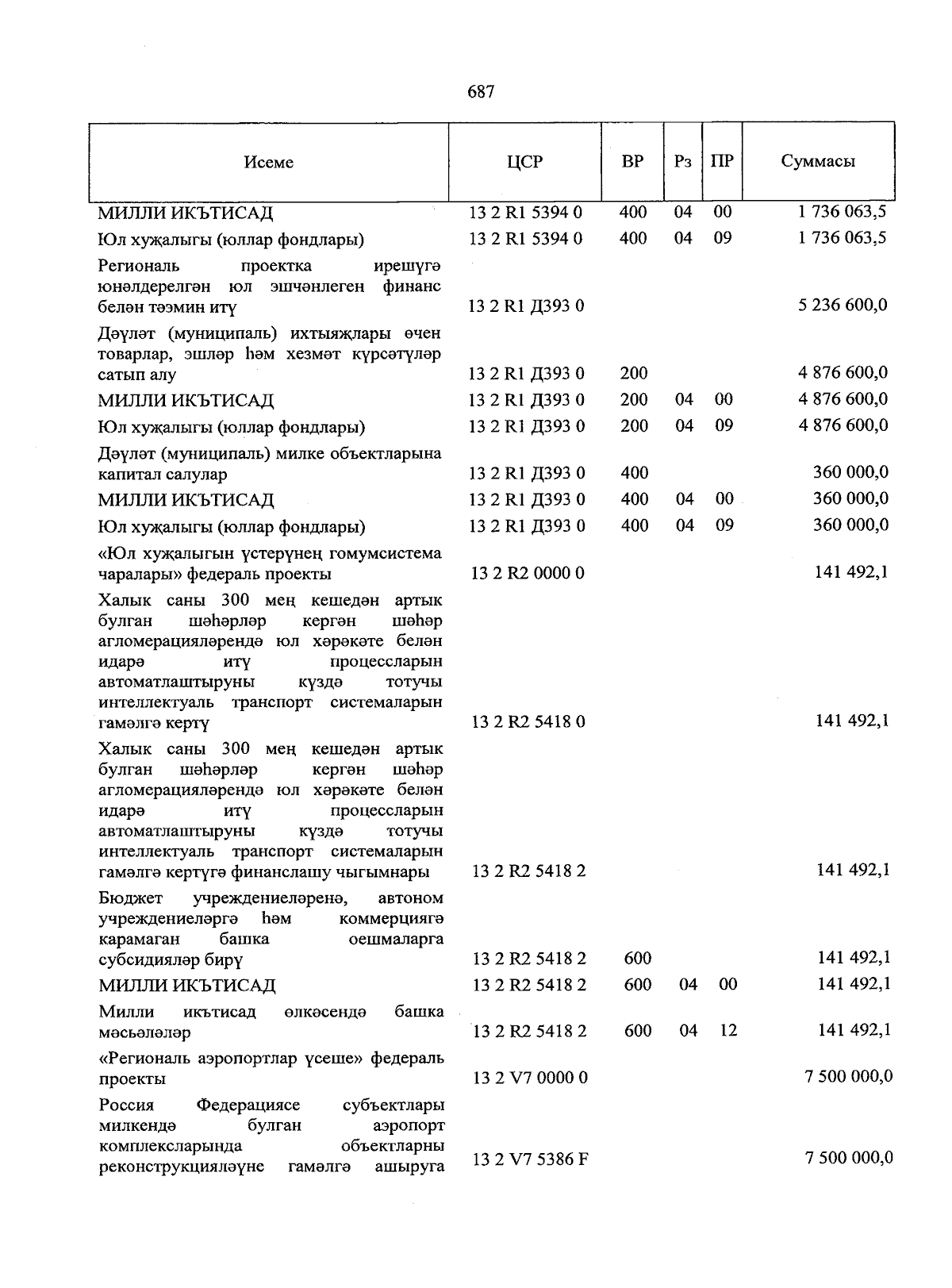 687

| Исеме | ЦСР | ВР | Рз | ПР | Суммасы |
|---|---|---|---|---|---|
| МИЛЛИ ИКЪТИСАД | 13 2 R1 5394 0 | 400 | 04 | 00 | 1 736 063,5 |
| Юл хуҗалыгы (юллар фондлары) | 13 2 R1 5394 0 | 400 | 04 | 09 | 1 736 063,5 |
| Региональ проектка ирешүгә юнәлдерелгән юл эшчәнлеген финанс белән тәэмин итү | 13 2 R1 Д393 0 | | | | 5 236 600,0 |
| Дәүләт (муниципаль) ихтыяҗлары өчен товарлар, эшләр һәм хезмәт күрсәтүләр сатып алу | 13 2 R1 Д393 0 | 200 | | | 4 876 600,0 |
| МИЛЛИ ИКЪТИСАД | 13 2 R1 Д393 0 | 200 | 04 | 00 | 4 876 600,0 |
| Юл хуҗалыгы (юллар фондлары) | 13 2 R1 Д393 0 | 200 | 04 | 09 | 4 876 600,0 |
| Дәүләт (муниципаль) милке объектларына капитал салулар | 13 2 R1 Д393 0 | 400 | | | 360 000,0 |
| МИЛЛИ ИКЪТИСАД | 13 2 R1 Д393 0 | 400 | 04 | 00 | 360 000,0 |
| Юл хуҗалыгы (юллар фондлары) | 13 2 R1 Д393 0 | 400 | 04 | 09 | 360 000,0 |
| «Юл хуҗалыгын үстерүнең гомумсистема чаралары» федераль проекты | 13 2 R2 0000 0 | | | | 141 492,1 |
| Халык саны 300 мең кешедән артык булган шәһәрләр кергән шәһәр агломерацияләрендә юл хәрәкәте белән идарә итү процессларын автоматлаштыруны күздә тотучы интеллектуаль транспорт системаларын гамәлгә кертү | 13 2 R2 5418 0 | | | | 141 492,1 |
| Халык саны 300 мең кешедән артык булган шәһәрләр кергән шәһәр агломерацияләрендә юл хәрәкәте белән идарә итү процессларын автоматлаштыруны күздә тотучы интеллектуаль транспорт системаларын гамәлгә кертүгә финанслашу чыгымнары | 13 2 R2 5418 2 | | | | 141 492,1 |
| Бюджет учреждениеләренә, автоном учреждениеләргә һәм коммерциягә карамаган башка оешмаларга субсидияләр бирү | 13 2 R2 5418 2 | 600 | | | 141 492,1 |
| МИЛЛИ ИКЪТИСАД | 13 2 R2 5418 2 | 600 | 04 | 00 | 141 492,1 |
| Милли икътисад өлкәсендә башка мәсьәләләр | 13 2 R2 5418 2 | 600 | 04 | 12 | 141 492,1 |
| «Региональ аэропортлар үсеше» федераль проекты | 13 2 V7 0000 0 | | | | 7 500 000,0 |
| Россия Федерациясе субъектлары милкендә булган аэропорт комплексларында объектларны реконструкцияләүне гамәлгә ашыруга | 13 2 V7 5386 F | | | | 7 500 000,0 |